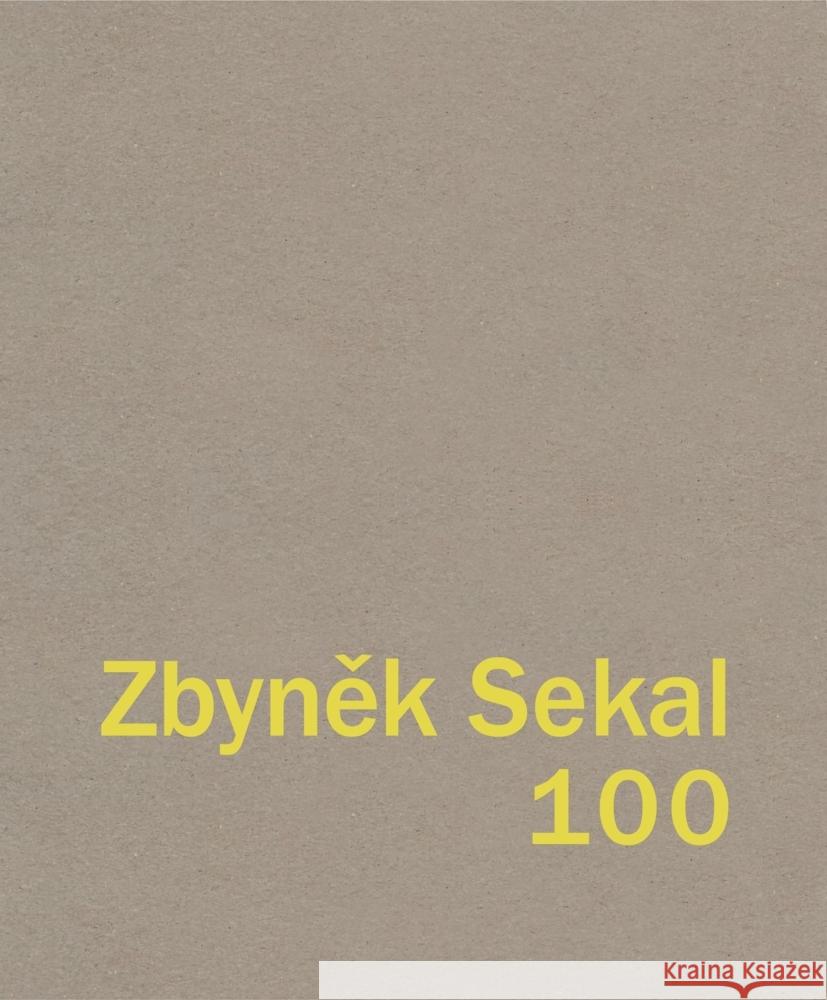 Zbyněk Sekal
100